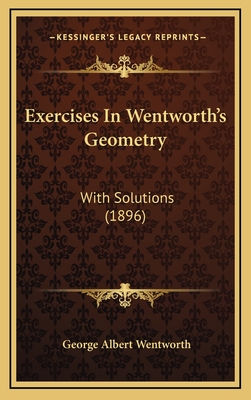 —KESSINGER'S LEGACY REPRINTS—

Exercises In Wentworth's Geometry

With Solutions (1896)

George Albert Wentworth